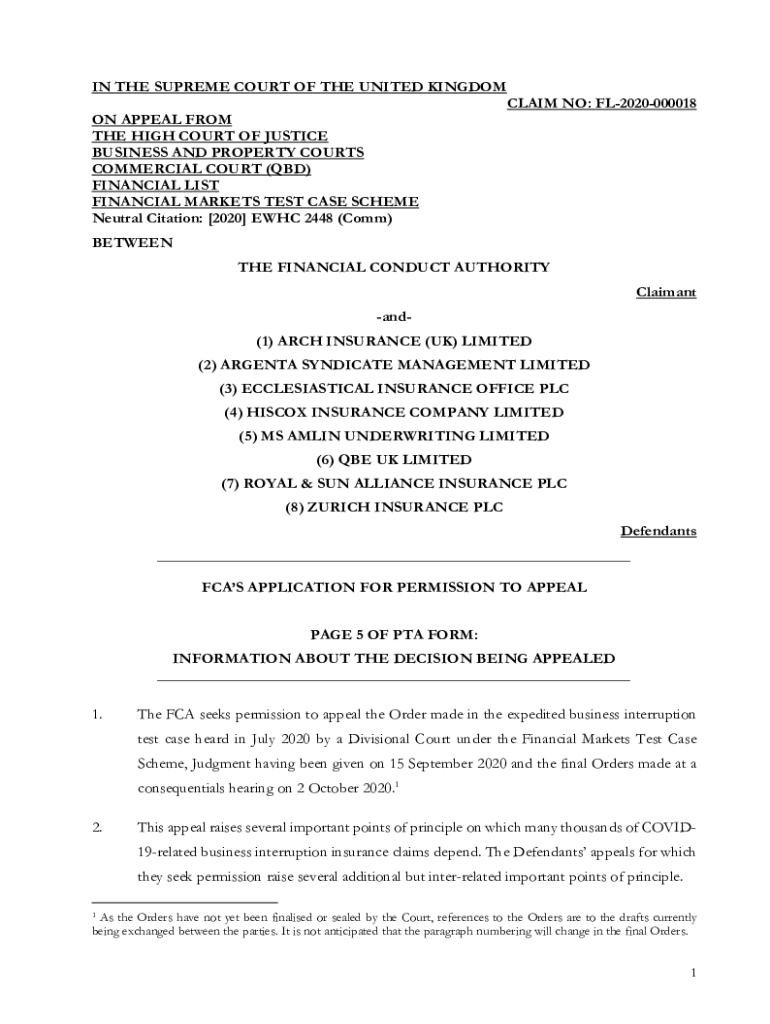 IN THE SUPREME COURT OF THE UNITED KINGDOM
CLAIM NO: FL-2020-000018

ON APPEAL FROM
THE HIGH COURT OF JUSTICE
BUSINESS AND PROPERTY COURTS
COMMERCIAL COURT (QBD)
FINANCIAL LIST
FINANCIAL MARKETS TEST CASE SCHEME
Neutral Citation: [2020] EWHC 2448 (Comm)

BETWEEN

THE FINANCIAL CONDUCT AUTHORITY

Claimant

-and-

(1) ARCH INSURANCE (UK) LIMITED
(2) ARGENTA SYNDICATE MANAGEMENT LIMITED
(3) ECCLESIASTICAL INSURANCE OFFICE PLC
(4) HISCOX INSURANCE COMPANY LIMITED
(5) MS AMLIN UNDERWRITING LIMITED
(6) QBE UK LIMITED
(7) ROYAL & SUN ALLIANCE INSURANCE PLC
(8) ZURICH INSURANCE PLC

Defendants

FCA'S APPLICATION FOR PERMISSION TO APPEAL

PAGE 5 OF PTA FORM:
INFORMATION ABOUT THE DECISION BEING APPEALED

1. The FCA seeks permission to appeal the Order made in the expedited business interruption test case heard in July 2020 by a Divisional Court under the Financial Markets Test Case Scheme, Judgment having been given on 15 September 2020 and the final Orders made at a consequentials hearing on 2 October 2020.$^1$

2. This appeal raises several important points of principle on which many thousands of COVID-19-related business interruption insurance claims depend. The Defendants' appeals for which they seek permission raise several additional but inter-related important points of principle.

$^1$ As the Orders have not yet been finalised or sealed by the Court, references to the Orders are to the drafts currently being exchanged between the parties. It is not anticipated that the paragraph numbering will change in the final Orders.

1